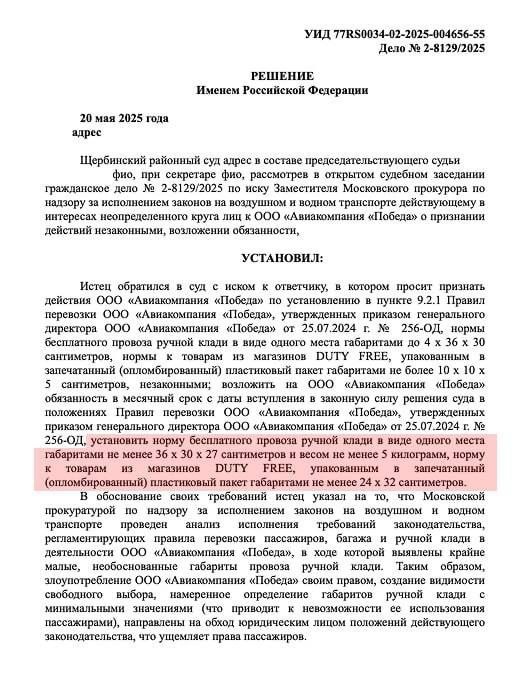 УИД 77RS0034-02-2025-004656-55
Дело № 2-8129/2025

РЕШЕНИЕ
Именем Российской Федерации

20 мая 2025 года
адрес

Щербинский районный суд адрес в составе председательствующего судьи фио, при секретаре фио, рассмотрев в открытом судебном заседании гражданское дело № 2-8129/2025 по иску Заместителя Московского прокурора по надзору за исполнением законов на воздушном и водном транспорте действующему в интересах неопределенного круга лиц к ООО «Авиакомпания «Победа» о признании действий незаконными, возложении обязанности,

УСТАНОВИЛ:

Истец обратился в суд с иском к ответчику, в котором просит признать действия ООО «Авиакомпания «Победа» по установлению в пункте 9.2.1 Правил перевозки ООО «Авиакомпания «Победа», утвержденных приказом генерального директора ООО «Авиакомпания «Победа» от 25.07.2024 г. № 256-ОД, нормы бесплатного провоза ручной клади в виде одного места габаритами до 4 х 36 х 30 сантиметров, нормы к товарам из магазинов DUTY FREE, упакованным в запечатанный (опломбированный) пластиковый пакет габаритами не более 10 х 10 х 5 сантиметров, незаконными; возложить на ООО «Авиакомпания «Победа» обязанность в месячный срок с даты вступления в законную силу решения суда в положениях Правил перевозки ООО «Авиакомпания «Победа», утвержденных приказом генерального директора ООО «Авиакомпания «Победа» от 25.07.2024 г. № 256-ОД, установить норму бесплатного провоза ручной клади в виде одного места габаритами не менее 36 х 30 х 27 сантиметров и весом не менее 5 килограмм, норму к товарам из магазинов DUTY FREE, упакованным в запечатанный (опломбированный) пластиковый пакет габаритами не менее 24 х 32 сантиметров.

В обоснование своих требований истец указал на то, что Московской прокуратурой по надзору за исполнением законов на воздушном и водном транспорте проведен анализ исполнения требований законодательства, регламентирующих правила перевозки пассажиров, багажа и ручной клади в деятельности ООО «Авиакомпания «Победа», в ходе которой выявлены крайне малые, необоснованные габариты провоза ручной клади. Таким образом, злоупотребление ООО «Авиакомпания «Победа» своим правом, создание видимости свободного выбора, намеренное определение габаритов ручной клади с минимальными значениями (что приводит к невозможности ее использования пассажирами), направлены на обход юридическим лицом положений действующего законодательства, что ущемляет права пассажиров.